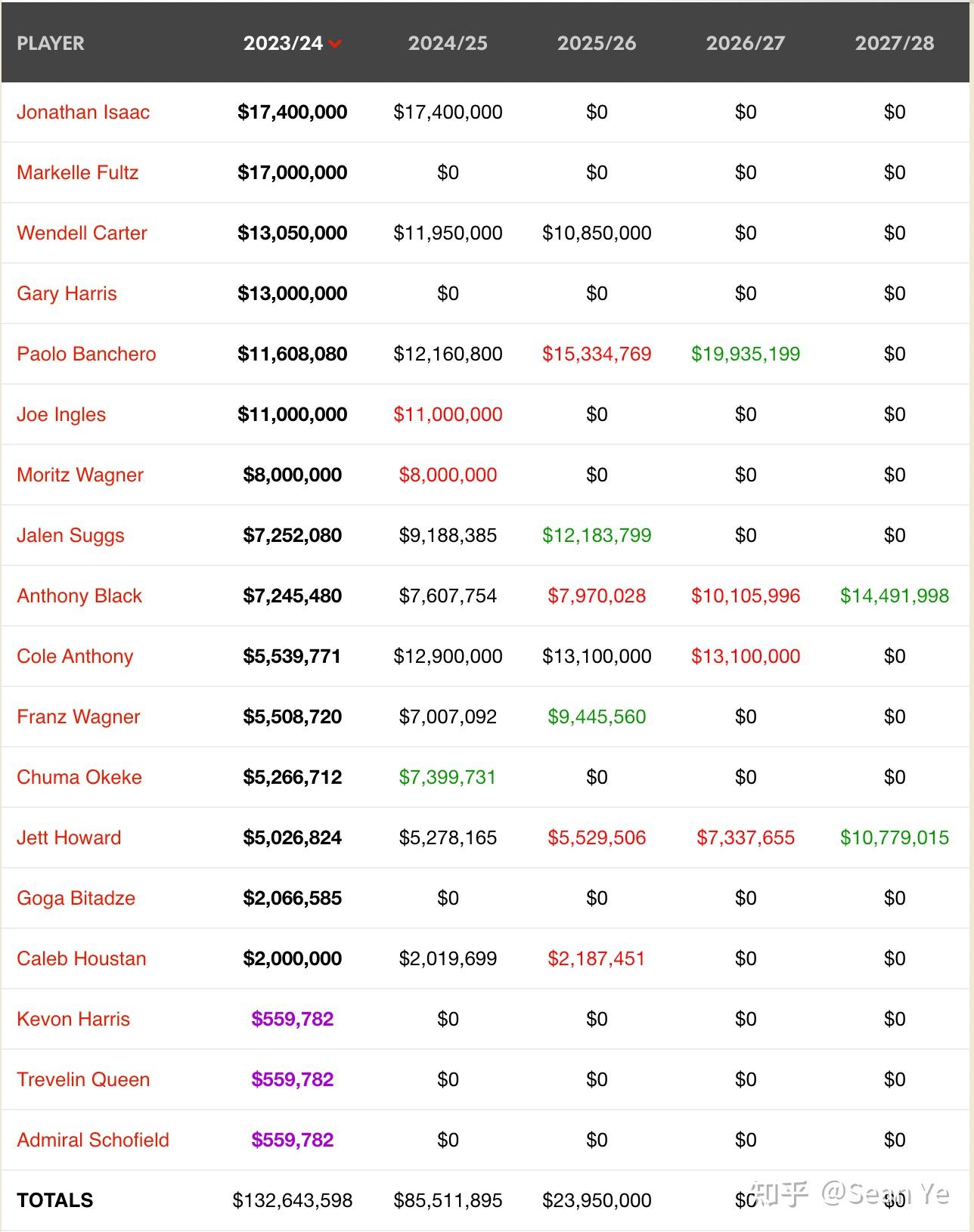 | PLAYER | 2023/24 | 2024/25 | 2025/26 | 2026/27 | 2027/28 |
|---|---|---|---|---|---|
| Jonathan Isaac | $17,400,000 | $17,400,000 | $0 | $0 | $0 |
| Markelle Fultz | $17,000,000 | $0 | $0 | $0 | $0 |
| Wendell Carter | $13,050,000 | $11,950,000 | $10,850,000 | $0 | $0 |
| Gary Harris | $13,000,000 | $0 | $0 | $0 | $0 |
| Paolo Banchero | $11,608,080 | $12,160,800 | $15,334,769 | $19,935,199 | $0 |
| Joe Ingles | $11,000,000 | $11,000,000 | $0 | $0 | $0 |
| Moritz Wagner | $8,000,000 | $8,000,000 | $0 | $0 | $0 |
| Jalen Suggs | $7,252,080 | $9,188,385 | $12,183,799 | $0 | $0 |
| Anthony Black | $7,245,480 | $7,607,754 | $7,970,028 | $10,105,996 | $14,491,998 |
| Cole Anthony | $5,539,771 | $12,900,000 | $13,100,000 | $13,100,000 | $0 |
| Franz Wagner | $5,508,720 | $7,007,092 | $9,445,560 | $0 | $0 |
| Chuma Okeke | $5,266,712 | $7,399,731 | $0 | $0 | $0 |
| Jett Howard | $5,026,824 | $5,278,165 | $5,529,506 | $7,337,655 | $10,779,015 |
| Goga Bitadze | $2,066,585 | $0 | $0 | $0 | $0 |
| Caleb Houstan | $2,000,000 | $2,019,699 | $2,187,451 | $0 | $0 |
| Kevon Harris | $559,782 | $0 | $0 | $0 | $0 |
| Trevelin Queen | $559,782 | $0 | $0 | $0 | $0 |
| Admiral Schofield | $559,782 | $0 | $0 | $0 | $0 |
| TOTALS | $132,643,598 | $85,511,895 | $23,950,000 | $0 | $0 |

知乎 @Sean Ye